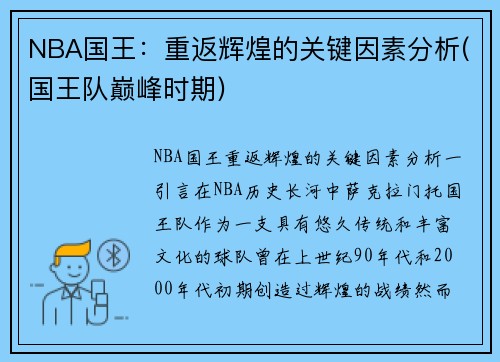 NBA国王：重返辉煌的关键因素分析(国王队巅峰时期)

NBA国王重返辉煌的关键因素分析一引言在NBA历史长河中萨克拉门托国王队作为一支具有悠久传统和丰富文化的球队曾在上世纪90年代和2000年代初期创造过辉煌的战绩然而